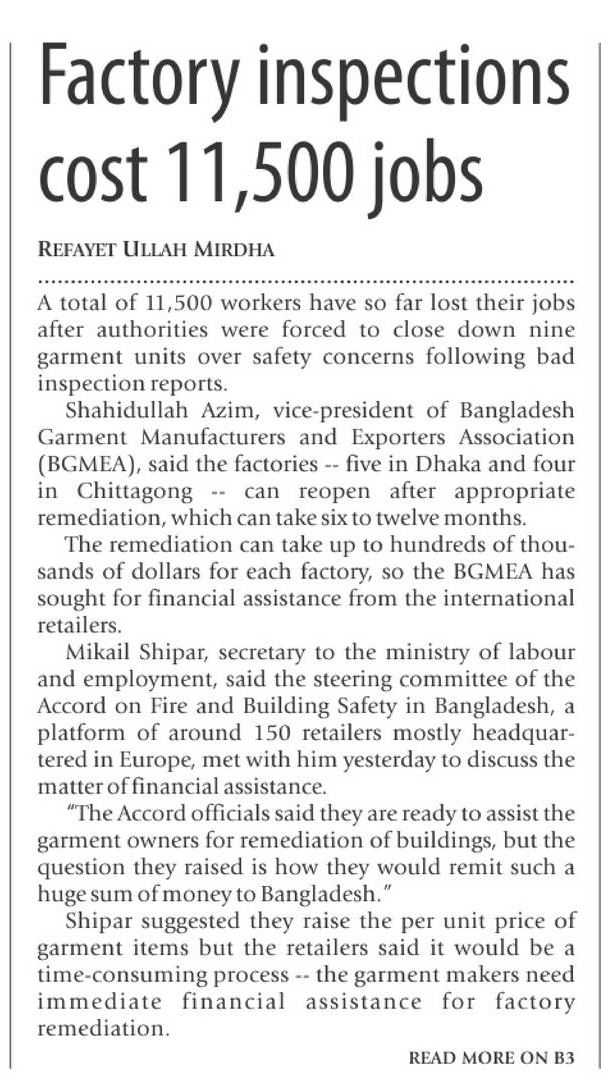 Factory inspections cost 11,500 jobs

REFAYET ULLAH MIRDHA

A total of 11,500 workers have so far lost their jobs after authorities were forced to close down nine garment units over safety concerns following bad inspection reports.

Shahidullah Azim, vice-president of Bangladesh Garment Manufacturers and Exporters Association (BGMEA), said the factories -- five in Dhaka and four in Chittagong -- can reopen after appropriate remediation, which can take six to twelve months.

The remediation can take up to hundreds of thousands of dollars for each factory, so the BGMEA has sought for financial assistance from the international retailers.

Mikail Shipar, secretary to the ministry of labour and employment, said the steering committee of the Accord on Fire and Building Safety in Bangladesh, a platform of around 150 retailers mostly headquartered in Europe, met with him yesterday to discuss the matter of financial assistance.

"The Accord officials said they are ready to assist the garment owners for remediation of buildings, but the question they raised is how they would remit such a huge sum of money to Bangladesh."

Shipar suggested they raise the per unit price of garment items but the retailers said it would be a time-consuming process -- the garment makers need immediate financial assistance for factory remediation.

READ MORE ON B3